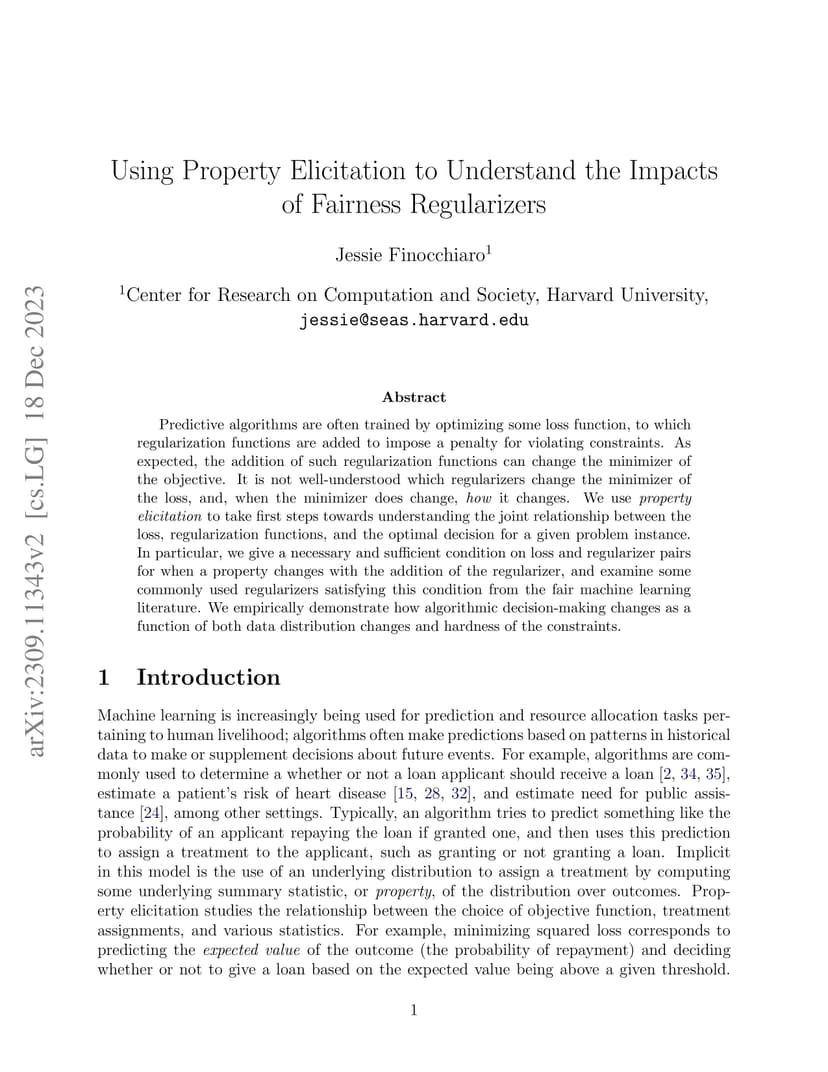 arXiv:2309.11343v2 [cs.LG] 18 Dec 2023

Using Property Elicitation to Understand the Impacts of Fairness Regularizers

Jessie Finocchiaro$^1$

$^1$Center for Research on Computation and Society, Harvard University, jessie@seas.harvard.edu

Abstract

Predictive algorithms are often trained by optimizing some loss function, to which regularization functions are added to impose a penalty for violating constraints. As expected, the addition of such regularization functions can change the minimizer of the objective. It is not well-understood which regularizers change the minimizer of the loss, and, when the minimizer does change, how it changes. We use property elicitation to take first steps towards understanding the joint relationship between the loss, regularization functions, and the optimal decision for a given problem instance. In particular, we give a necessary and sufficient condition on loss and regularizer pairs for when a property changes with the addition of the regularizer, and examine some commonly used regularizers satisfying this condition from the fair machine learning literature. We empirically demonstrate how algorithmic decision-making changes as a function of both data distribution changes and hardness of the constraints.

1 Introduction

Machine learning is increasingly being used for prediction and resource allocation tasks pertaining to human livelihood; algorithms often make predictions based on patterns in historical data to make or supplement decisions about future events. For example, algorithms are commonly used to determine a whether or not a loan applicant should receive a loan [2, 34, 35], estimate a patient's risk of heart disease [15, 28, 32], and estimate need for public assistance [24], among other settings. Typically, an algorithm tries to predict something like the probability of an applicant repaying the loan if granted one, and then uses this prediction to assign a treatment to the applicant, such as granting or not granting a loan. Implicit in this model is the use of an underlying distribution to assign a treatment by computing some underlying summary statistic, or property, of the distribution over outcomes. Property elicitation studies the relationship between the choice of objective function, treatment assignments, and various statistics. For example, minimizing squared loss corresponds to predicting the expected value of the outcome (the probability of repayment) and deciding whether or not to give a loan based on the expected value being above a given threshold.

1